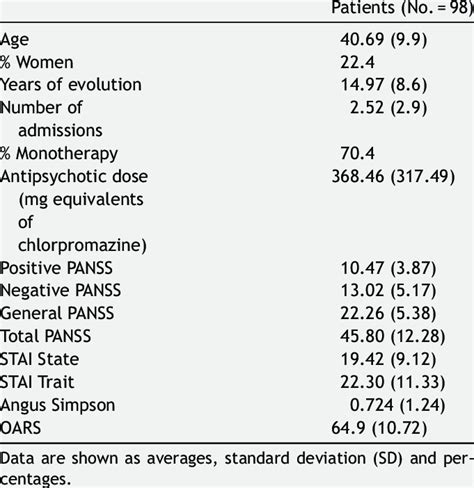 |  | Patients (No. = 98) |
|---|---|
| Age | 40.69 (9.9) |
| % Women | 22.4 |
| Years of evolution | 14.97 (8.6) |
| Number of admissions | 2.52 (2.9) |
| % Monotherapy | 70.4 |
| Antipsychotic dose (mg equivalents of chlorpromazine) | 368.46 (317.49) |
| Positive PANSS | 10.47 (3.87) |
| Negative PANSS | 13.02 (5.17) |
| General PANSS | 22.26 (5.38) |
| Total PANSS | 45.80 (12.28) |
| STAI State | 19.42 (9.12) |
| STAI Trait | 22.30 (11.33) |
| Angus Simpson | 0.724 (1.24) |
| OARS | 64.9 (10.72) |

Data are shown as averages, standard deviation (SD) and percentages.